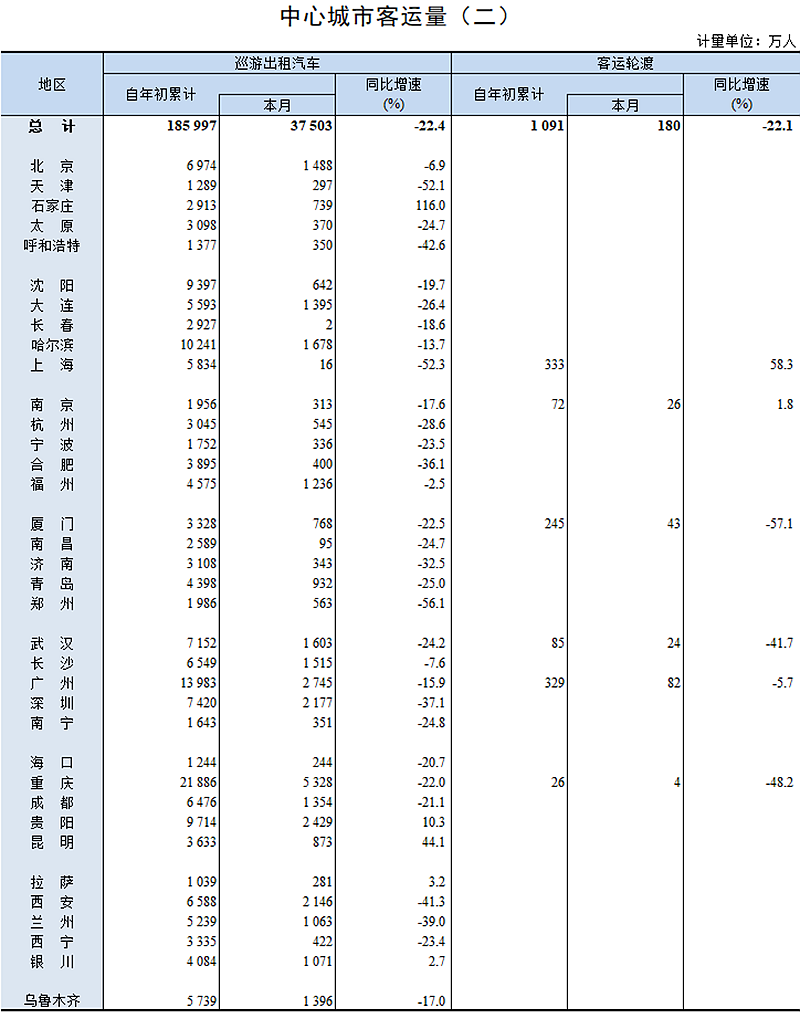 中心城市客运量（二）

计量单位：万人

| 地区 | 巡游出租汽车 自年初累计 | 巡游出租汽车 本月 | 巡游出租汽车 同比增速 (%) | 客运轮渡 自年初累计 | 客运轮渡 本月 | 客运轮渡 同比增速 (%) |
|---|---|---|---|---|---|---|
| 总 计 | 185 997 | 37 503 | -22.4 | 1 091 | 180 | -22.1 |
| 北 京 | 6 974 | 1 488 | -6.9 | | | |
| 天 津 | 1 289 | 297 | -52.1 | | | |
| 石家庄 | 2 913 | 739 | 116.0 | | | |
| 太 原 | 3 098 | 370 | -24.7 | | | |
| 呼和浩特 | 1 377 | 350 | -42.6 | | | |
| 沈 阳 | 9 397 | 642 | -19.7 | | | |
| 大 连 | 5 593 | 1 395 | -26.4 | | | |
| 长 春 | 2 927 | 2 | -18.6 | | | |
| 哈尔滨 | 10 241 | 1 678 | -13.7 | | | |
| 上 海 | 5 834 | 16 | -52.3 | 333 | | 58.3 |
| 南 京 | 1 956 | 313 | -17.6 | 72 | 26 | 1.8 |
| 杭 州 | 3 045 | 545 | -28.6 | | | |
| 宁 波 | 1 752 | 336 | -23.5 | | | |
| 合 肥 | 3 895 | 400 | -36.1 | | | |
| 福 州 | 4 575 | 1 236 | -2.5 | | | |
| 厦 门 | 3 328 | 768 | -22.5 | 245 | 43 | -57.1 |
| 南 昌 | 2 589 | 95 | -24.7 | | | |
| 济 南 | 3 108 | 343 | -32.5 | | | |
| 青 岛 | 4 398 | 932 | -25.0 | | | |
| 郑 州 | 1 986 | 563 | -56.1 | | | |
| 武 汉 | 7 152 | 1 603 | -24.2 | 85 | 24 | -41.7 |
| 长 沙 | 6 549 | 1 515 | -7.6 | | | |
| 广 州 | 13 983 | 2 745 | -15.9 | 329 | 82 | -5.7 |
| 深 圳 | 7 420 | 2 177 | -37.1 | | | |
| 南 宁 | 1 643 | 351 | -24.8 | | | |
| 海 口 | 1 244 | 244 | -20.7 | | | |
| 重 庆 | 21 886 | 5 328 | -22.0 | 26 | 4 | -48.2 |
| 成 都 | 6 476 | 1 354 | -21.1 | | | |
| 贵 阳 | 9 714 | 2 429 | 10.3 | | | |
| 昆 明 | 3 633 | 873 | 44.1 | | | |
| 拉 萨 | 1 039 | 281 | 3.2 | | | |
| 西 安 | 6 588 | 2 146 | -41.3 | | | |
| 兰 州 | 5 239 | 1 063 | -39.0 | | | |
| 西 宁 | 3 335 | 422 | -23.4 | | | |
| 银 川 | 4 084 | 1 071 | 2.7 | | | |
| 乌鲁木齐 | 5 739 | 1 396 | -17.0 | | | |